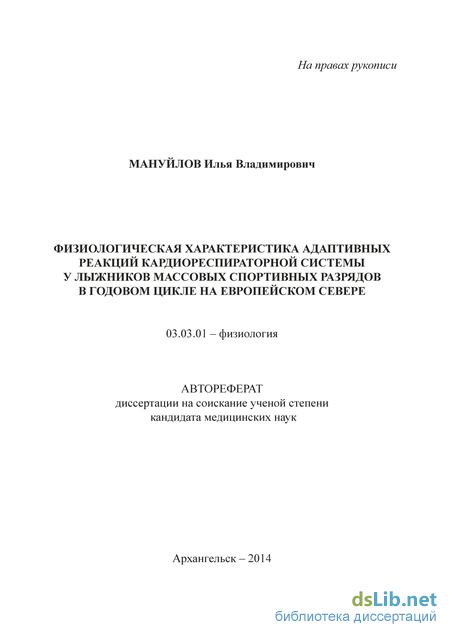 На правах рукописи

МАНУЙЛОВ Илья Владимирович

ФИЗИОЛОГИЧЕСКАЯ ХАРАКТЕРИСТИКА АДАПТИВНЫХ РЕАКЦИЙ КАРДИОРЕСПИРАТОРНОЙ СИСТЕМЫ У ЛЫЖНИКОВ МАССОВЫХ СПОРТИВНЫХ РАЗРЯДОВ В ГОДОВОМ ЦИКЛЕ НА ЕВРОПЕЙСКОМ СЕВЕРЕ

03.03.01 – физиология

АВТОРЕФЕРАТ
диссертации на соискание ученой степени
кандидата медицинских наук

Архангельск – 2014

dsLib.net
библиотека диссертаций